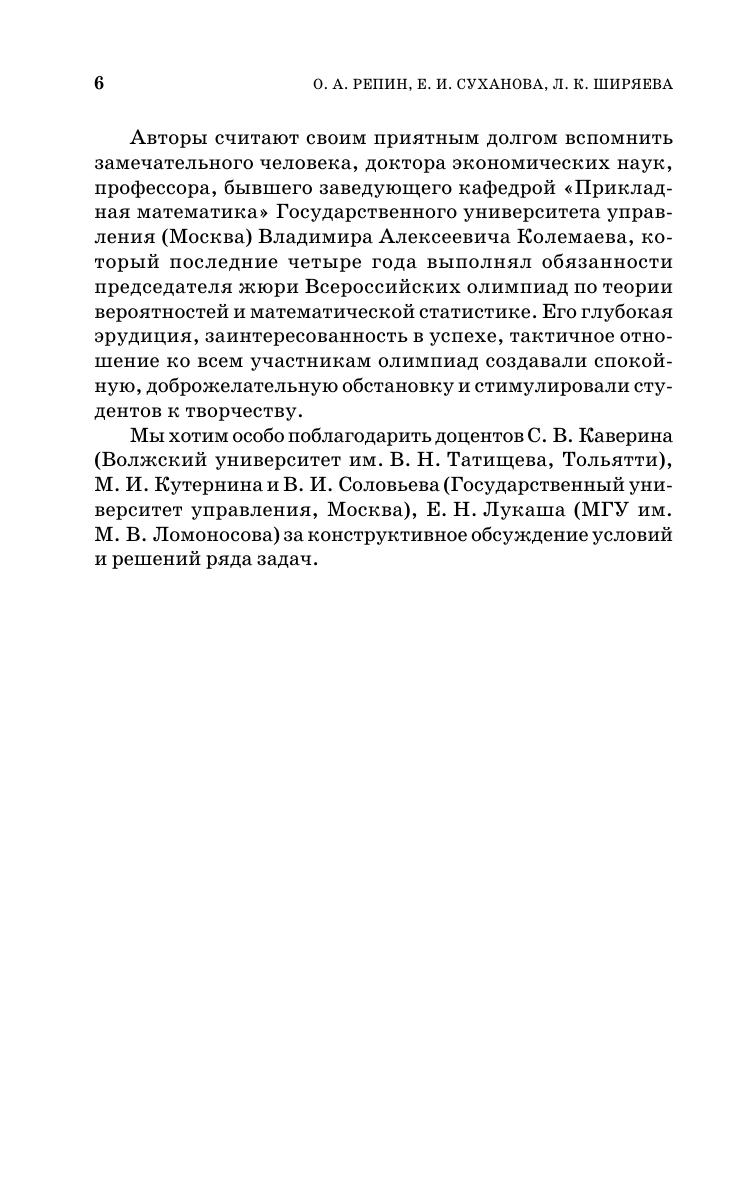 6 О. А. РЕПИН, Е. И. СУХАНОВА, Л. К. ШИРЯЕВА

Авторы считают своим приятным долгом вспомнить замечательного человека, доктора экономических наук, профессора, бывшего заведующего кафедрой «Прикладная математика» Государственного университета управления (Москва) Владимира Алексеевича Колемаева, который последние четыре года выполнял обязанности председателя жюри Всероссийских олимпиад по теории вероятностей и математической статистике. Его глубокая эрудиция, заинтересованность в успехе, тактичное отношение ко всем участникам олимпиад создавали спокойную, доброжелательную обстановку и стимулировали студентов к творчеству.

Мы хотим особо поблагодарить доцентов С. В. Каверина (Волжский университет им. В. Н. Татищева, Тольятти), М. И. Кутернина и В. И. Соловьева (Государственный университет управления, Москва), Е. Н. Лукаша (МГУ им. М. В. Ломоносова) за конструктивное обсуждение условий и решений ряда задач.